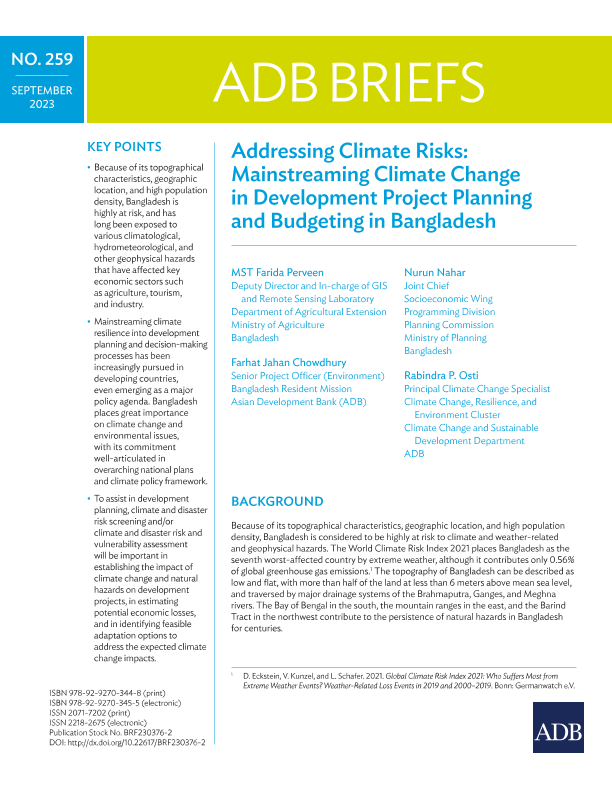 NO. 259

SEPTEMBER 2023

ADB BRIEFS

KEY POINTS

• Because of its topographical characteristics, geographic location, and high population density, Bangladesh is highly at risk, and has long been exposed to various climatological, hydrometeorological, and other geophysical hazards that have affected key economic sectors such as agriculture, tourism, and industry.

• Mainstreaming climate resilience into development planning and decision-making processes has been increasingly pursued in developing countries, even emerging as a major policy agenda. Bangladesh places great importance on climate change and environmental issues, with its commitment well-articulated in overarching national plans and climate policy framework.

• To assist in development planning, climate and disaster risk screening and/or climate and disaster risk and vulnerability assessment will be important in establishing the impact of climate change and natural hazards on development projects, in estimating potential economic losses, and in identifying feasible adaptation options to address the expected climate change impacts.

ISBN 978-92-9270-344-8 (print)
ISBN 978-92-9270-345-5 (electronic)
ISSN 2071-7202 (print)
ISSN 2218-2675 (electronic)
Publication Stock No. BRF230376-2
DOI: http://dx.doi.org/10.22617/BRF230376-2

Addressing Climate Risks: Mainstreaming Climate Change in Development Project Planning and Budgeting in Bangladesh

MST Farida Perveen
Deputy Director and In-charge of GIS and Remote Sensing Laboratory
Department of Agricultural Extension
Ministry of Agriculture
Bangladesh

Farhat Jahan Chowdhury
Senior Project Officer (Environment)
Bangladesh Resident Mission
Asian Development Bank (ADB)

Nurun Nahar
Joint Chief
Socioeconomic Wing
Programming Division
Planning Commission
Ministry of Planning
Bangladesh

Rabindra P. Osti
Principal Climate Change Specialist
Climate Change, Resilience, and Environment Cluster
Climate Change and Sustainable Development Department
ADB

BACKGROUND

Because of its topographical characteristics, geographic location, and high population density, Bangladesh is considered to be highly at risk to climate and weather-related and geophysical hazards. The World Climate Risk Index 2021 places Bangladesh as the seventh worst-affected country by extreme weather, although it contributes only 0.56% of global greenhouse gas emissions.$^1$ The topography of Bangladesh can be described as low and flat, with more than half of the land at less than 6 meters above mean sea level, and traversed by major drainage systems of the Brahmaputra, Ganges, and Meghna rivers. The Bay of Bengal in the south, the mountain ranges in the east, and the Barind Tract in the northwest contribute to the persistence of natural hazards in Bangladesh for centuries.

$^1$ D. Eckstein, V. Kunzel, and L. Schafer. 2021. Global Climate Risk Index 2021: Who Suffers Most from Extreme Weather Events? Weather-Related Loss Events in 2019 and 2000–2019. Bonn: Germanwatch e.V.

ADB